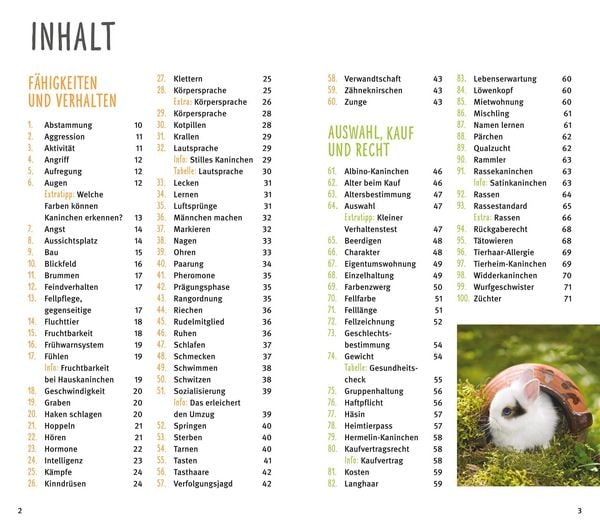 INHALT

FÄHIGKEITEN UND VERHALTEN

1. Abstammung 10
2. Aggression 11
3. Aktivität 11
4. Angriff 12
5. Aufregung 12
6. Augen 12
Extratipp: Welche Farben können Kaninchen erkennen? 13
7. Angst 14
8. Aussichtsplatz 14
9. Bau 15
10. Blickfeld 16
11. Brummen 17
12. Feindverhalten 17
13. Fellpflege, gegenseitige 17
14. Fluchttier 18
15. Fruchtbarkeit 18
16. Frühwarnsystem 19
17. Fühlen 19
Info: Fruchtbarkeit bei Hauskaninchen 19
18. Geschwindigkeit 20
19. Graben 20
20. Haken schlagen 20
21. Hoppeln 21
22. Hören 21
23. Hormone 22
24. Intelligenz 23
25. Kämpfe 24
26. Kinndrüsen 24
27. Klettern 25
28. Körpersprache 25
Extra: Körpersprache 26
29. Körpersprache 28
30. Kotpillen 28
31. Krallen 29
32. Lautsprache 29
Info: Stilles Kaninchen 29
Tabelle: Lautsprache 30
33. Lecken 31
34. Lernen 31
35. Luftsprünge 31
36. Männchen machen 32
37. Markieren 32
38. Nagen 33
39. Ohren 33
40. Paarung 34
41. Pheromone 35
42. Prägungsphase 35
43. Rangordnung 35
44. Riechen 36
45. Rudelmitglied 36
46. Ruhen 36
47. Schlafen 37
48. Schmecken 37
49. Schwimmen 38
50. Schwitzen 38
51. Sozialisierung 39
Info: Das erleichert den Umzug 39
52. Springen 40
53. Sterben 40
54. Tarnen 40
55. Tasten 41
56. Tasthaare 42
57. Verfolgungsjagd 42
58. Verwandtschaft 43
59. Zähneknirschen 43
60. Zunge 43

AUSWAHL, KAUF UND RECHT

61. Albino-Kaninchen 46
62. Alter beim Kauf 46
63. Altersbestimmung 47
64. Auswahl 47
Extratipp: Kleiner Verhaltenstest 47
65. Beerdigen 48
66. Charakter 48
67. Eigentumswohnung 49
68. Einzelhaltung 49
69. Farbenzwerg 50
70. Fellfarbe 51
71. Felllänge 51
72. Fellzeichnung 52
73. Geschlechtsbestimmung 54
74. Gewicht 54
Tabelle: Gesundheitscheck 55
75. Gruppenhaltung 56
76. Haftpflicht 56
77. Häsin 57
78. Heimtierpass 57
79. Hermelin-Kaninchen 58
80. Kaufvertragsrecht 58
Info: Kaufvertrag 58
81. Kosten 59
82. Langhaar 59
83. Lebenserwartung 60
84. Löwenkopf 60
85. Mietwohnung 60
86. Mischling 61
87. Namen lernen 61
88. Pärchen 62
89. Qualzucht 62
90. Rammler 63
91. Rassekaninchen 63
Info: Satinkaninchen 63
92. Rassen 64
93. Rassestandard 65
Extra: Rassen 66
94. Rückgaberecht 68
95. Tätowieren 68
96. Tierhaar-Allergie 69
97. Tierheim-Kaninchen 69
98. Widderkaninchen 70
99. Wurfgeschwister 71
100. Züchter 71

2

3